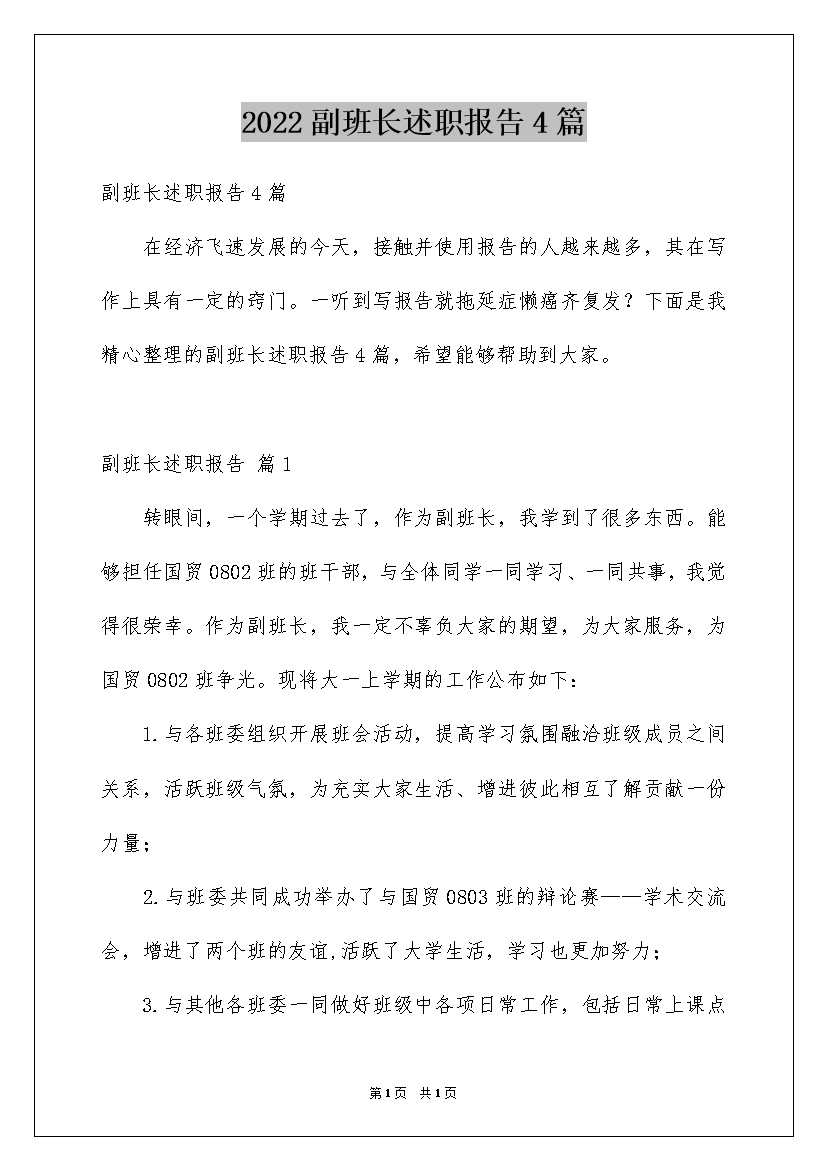 2022副班长述职报告4篇

副班长述职报告4篇

在经济飞速发展的今天，接触并使用报告的人越来越多，其在写作上具有一定的窍门。一听到写报告就拖延症懒癌齐复发？下面是我精心整理的副班长述职报告4篇，希望能够帮助到大家。

副班长述职报告 篇1

转眼间，一个学期过去了，作为副班长，我学到了很多东西。能够担任国贸0802班的班干部，与全体同学一同学习、一同共事，我觉得很荣幸。作为副班长，我一定不辜负大家的期望，为大家服务，为国贸0802班争光。现将大一上学期的工作公布如下：

1.与各班委组织开展班会活动，提高学习氛围融洽班级成员之间关系，活跃班级气氛，为充实大家生活、增进彼此相互了解贡献一份力量；

2.与班委共同成功举办了与国贸0803班的辩论赛——学术交流会，增进了两个班的友谊,活跃了大学生活，学习也更加努力；

3.与其他各班委一同做好班级中各项日常工作，包括日常上课点

第1页 共1页